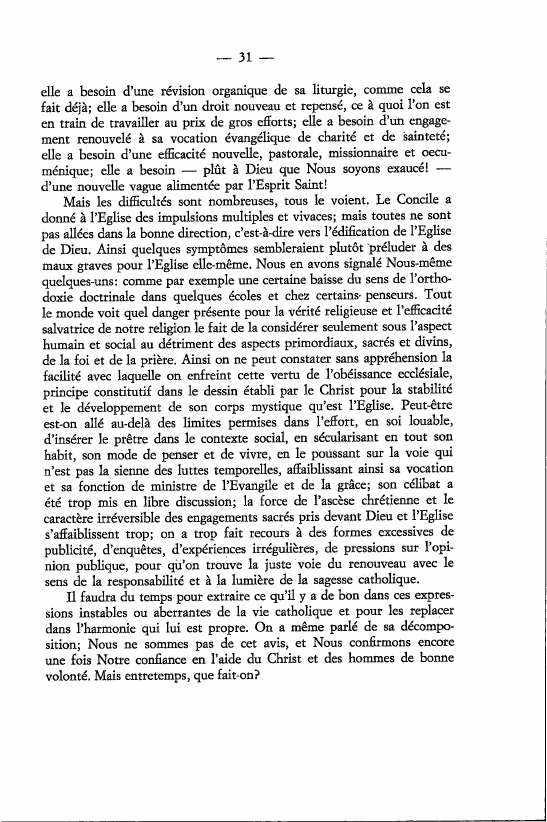 — 31 —

elle a besoin d'une révision organique de sa liturgie, comme cela se fait déjà; elle a besoin d'un droit nouveau et repensé, ce à quoi l'on est en train de travailler au prix de gros efforts; elle a besoin d'un engagement renouvelé à sa vocation évangélique de charité et de sainteté; elle a besoin d'une efficacité nouvelle, pastorale, missionnaire et oecuménique; elle a besoin — plût à Dieu que Nous soyons exaucé! — d'une nouvelle vague alimentée par l'Esprit Saint!

Mais les difficultés sont nombreuses, tous le voient. Le Concile a donné à l'Eglise des impulsions multiples et vivaces; mais toutes ne sont pas allées dans la bonne direction, c'est-à-dire vers l'édification de l'Eglise de Dieu. Ainsi quelques symptômes sembleraient plutôt préluder à des maux graves pour l'Eglise elle-même. Nous en avons signalé Nous-même quelques-uns: comme par exemple une certaine baisse du sens de l'orthodoxie doctrinale dans quelques écoles et chez certains penseurs. Tout le monde voit quel danger présente pour la vérité religieuse et l'efficacité salvatrice de notre religion le fait de la considérer seulement sous l'aspect humain et social au détriment des aspects primordiaux, sacrés et divins, de la foi et de la prière. Ainsi on ne peut constater sans appréhension la facilité avec laquelle on enfreint cette vertu de l'obéissance ecclésiale, principe constitutif dans le dessin établi par le Christ pour la stabilité et le développement de son corps mystique qu'est l'Eglise. Peut-être est-on allé au-delà des limites permises dans l'effort, en soi louable, d'insérer le prêtre dans le contexte social, en sécularisant en tout son habit, son mode de penser et de vivre, en le poussant sur la voie qui n'est pas la sienne des luttes temporelles, affaiblissant ainsi sa vocation et sa fonction de ministre de l'Evangile et de la grâce; son célibat a été trop mis en libre discussion; la force de l'ascèse chrétienne et le caractère irréversible des engagements sacrés pris devant Dieu et l'Eglise s'affaiblissent trop; on a trop fait recours à des formes excessives de publicité, d'enquêtes, d'expériences irrégulières, de pressions sur l'opinion publique, pour qu'on trouve la juste voie du renouveau avec le sens de la responsabilité et à la lumière de la sagesse catholique.

Il faudra du temps pour extraire ce qu'il y a de bon dans ces expressions instables ou aberrantes de la vie catholique et pour les replacer dans l'harmonie qui lui est propre. On a même parlé de sa décomposition; Nous ne sommes pas de cet avis, et Nous confirmons encore une fois Notre confiance en l'aide du Christ et des hommes de bonne volonté. Mais entretemps, que fait-on?